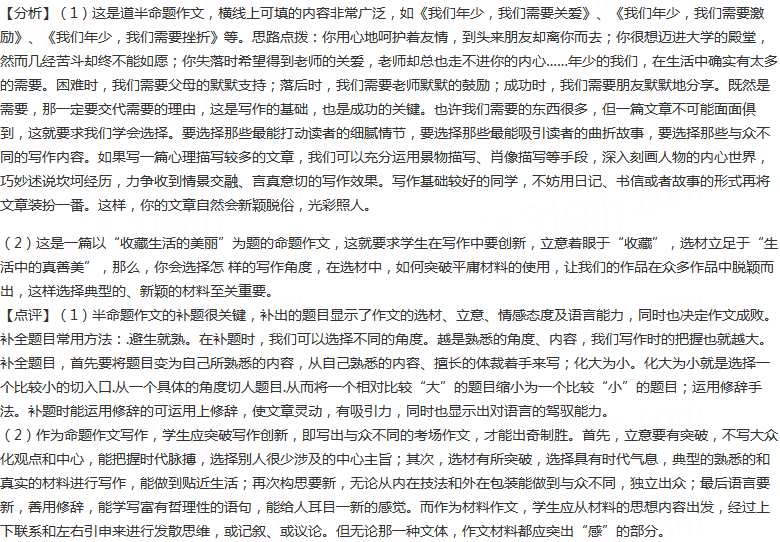 【分析】（1）这是道半命题作文，横线上可填的内容非常广泛，如《我们年少，我们需要关爱》、《我们年少，我们需要激励》、《我们年少，我们需要挫折》等。思路点拨：你用心地呵护着友情，到头来朋友却离你而去；你很想迈进大学的殿堂，然而几经苦斗却终不能如愿；你失落时希望得到老师的关爱，老师却总也走不进你的内心……年少的我们，在生活中确实有太多的需要。困难时，我们需要父母的默默支持；落后时，我们需要老师默默的鼓励；成功时，我们需要朋友默默地分享。既然是需要，那一定要交代需要的理由，这是写作的基础，也是成功的关键。也许我们需要的东西很多，但一篇文章不可能面面俱到，这就要求我们学会选择。要选择那些最能打动读者的细腻情节，要选择那些最能吸引读者的曲折故事，要选择那些与众不同的写作内容。如果写一篇心理描写较多的文章，我们可以充分运用景物描写、肖像描写等手段，深入刻画人物的内心世界，巧妙述说坎坷经历，力争收到情景交融、言真意切的写作效果。写作基础较好的同学，不妨用日记、书信或者故事的形式再将文章装扮一番。这样，你的文章自然会新颖脱俗，光彩照人。

（2）这是一篇以“收藏生活的美丽”为题的命题作文，这就要求学生在写作中要创新，立意着眼于“收藏”，选材立足于“生活中的真善美”，那么，你会选择怎 样的写作角度，在选材中，如何突破平庸材料的使用，让我们的作品在众多作品中脱颖而出，这样选择典型的、新颖的材料至关重要。
【点评】（1）半命题作文的补题很关键，补出的题目显示了作文的选材、立意、情感态度及语言能力，同时也决定作文成败。补全题目常用方法：.避生就熟。在补题时，我们可以选择不同的角度。越是熟悉的角度、内容，我们写作时的把握也就越大。补全题目，首先要将题目变为自己所熟悉的内容，从自己熟悉的内容、擅长的体裁着手来写；化大为小。化大为小就是选择一个比较小的切入口.从一个具体的角度切人题目.从而将一个相对比较“大”的题目缩小为一个比较“小”的题目；运用修辞手法。补题时能运用修辞的可运用上修辞，使文章灵动，有吸引力，同时也显示出对语言的驾驭能力。
（2）作为命题作文写作，学生应突破写作创新，即写出与众不同的考场作文，才能出奇制胜。首先，立意要有突破，不写大众化观点和中心，能把握时代脉搏，选择别人很少涉及的中心主旨；其次，选材有所突破，选择具有时代气息，典型的熟悉的和真实的材料进行写作，能做到贴近生活；再次构思要新，无论从内在技法和外在包装能做到与众不同，独立出众；最后语言要新，善用修辞，能学写富有哲理性的语句，能给人耳目一新的感觉。而作为材料作文，学生应从材料的思想内容出发，经过上下联系和左右引申来进行发散思维，或记叙、或议论。但无论那一种文体，作文材料都应突出“感”的部分。